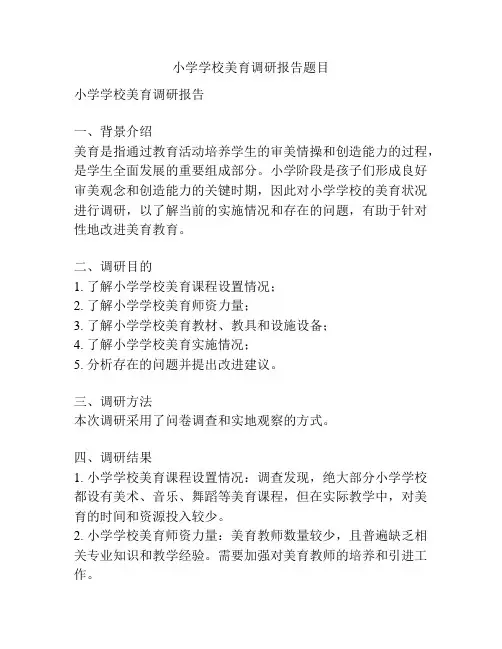 小学学校美育调研报告题目

小学学校美育调研报告

一、背景介绍
美育是指通过教育活动培养学生的审美情操和创造能力的过程，是学生全面发展的重要组成部分。小学阶段是孩子们形成良好审美观念和创造能力的关键时期，因此对小学学校的美育状况进行调研，以了解当前的实施情况和存在的问题，有助于针对性地改进美育教育。

二、调研目的
1. 了解小学学校美育课程设置情况；
2. 了解小学学校美育师资力量；
3. 了解小学学校美育教材、教具和设施设备；
4. 了解小学学校美育实施情况；
5. 分析存在的问题并提出改进建议。

三、调研方法
本次调研采用了问卷调查和实地观察的方式。

四、调研结果
1. 小学学校美育课程设置情况：调查发现，绝大部分小学学校都设有美术、音乐、舞蹈等美育课程，但在实际教学中，对美育的时间和资源投入较少。
2. 小学学校美育师资力量：美育教师数量较少，且普遍缺乏相关专业知识和教学经验。需要加强对美育教师的培养和引进工作。